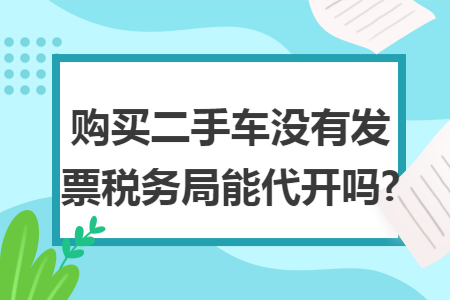 购买二手车没有发票税务局能代开吗?